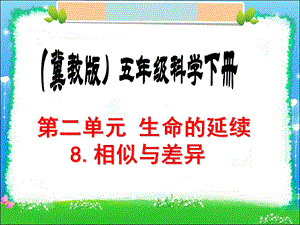 (冀教版) 五年级科学下册

第二单元 生命的延续
8. 相似与差异